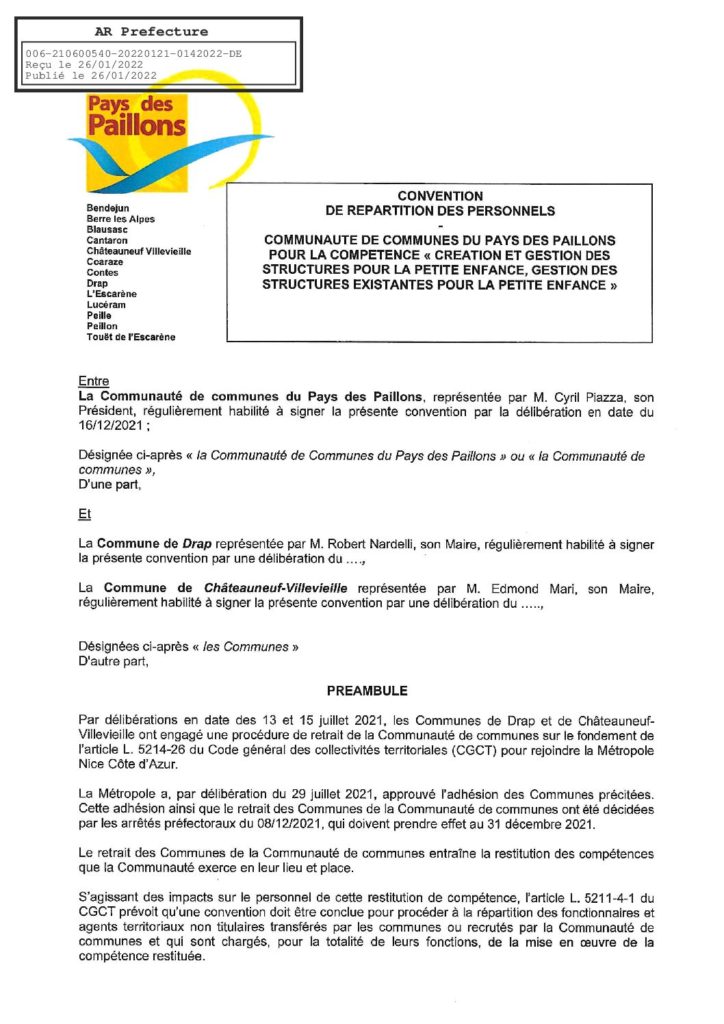 AR Prefecture

006-210600540-20220121-0142022-DE
Reçu le 26/01/2022
Publié le 26/01/2022

Pays des Paillons

Bendejun
Berre les Alpes
Blausasc
Cantaron
Châteauneuf Villevieille
Coaraze
Contes
Drap
L'Escarène
Lucéram
Peille
Peillon
Touët de l'Escarène

CONVENTION
DE REPARTITION DES PERSONNELS
-
COMMUNAUTE DE COMMUNES DU PAYS DES PAILLONS POUR LA COMPETENCE « CREATION ET GESTION DES STRUCTURES POUR LA PETITE ENFANCE, GESTION DES STRUCTURES EXISTANTES POUR LA PETITE ENFANCE »

Entre
La Communauté de communes du Pays des Paillons, représentée par M. Cyril Piazza, son Président, régulièrement habilité à signer la présente convention par la délibération en date du 16/12/2021 ;

Désignée ci-après « la Communauté de Communes du Pays des Paillons » ou « la Communauté de communes »,
D'une part,

Et

La Commune de Drap représentée par M. Robert Nardelli, son Maire, régulièrement habilité à signer la présente convention par une délibération du ....,

La Commune de Châteauneuf-Villevieille représentée par M. Edmond Mari, son Maire, régulièrement habilité à signer la présente convention par une délibération du .....,

Désignées ci-après « les Communes »
D'autre part,

PREAMBULE

Par délibérations en date des 13 et 15 juillet 2021, les Communes de Drap et de Châteauneuf-Villevieille ont engagé une procédure de retrait de la Communauté de communes sur le fondement de l'article L. 5214-26 du Code général des collectivités territoriales (CGCT) pour rejoindre la Métropole Nice Côte d'Azur.

La Métropole a, par délibération du 29 juillet 2021, approuvé l'adhésion des Communes précitées. Cette adhésion ainsi que le retrait des Communes de la Communauté de communes ont été décidées par les arrêtés préfectoraux du 08/12/2021, qui doivent prendre effet au 31 décembre 2021.

Le retrait des Communes de la Communauté de communes entraîne la restitution des compétences que la Communauté exerce en leur lieu et place.

S'agissant des impacts sur le personnel de cette restitution de compétence, l'article L. 5211-4-1 du CGCT prévoit qu'une convention doit être conclue pour procéder à la répartition des fonctionnaires et agents territoriaux non titulaires transférés par les communes ou recrutés par la Communauté de communes et qui sont chargés, pour la totalité de leurs fonctions, de la mise en œuvre de la compétence restituée.